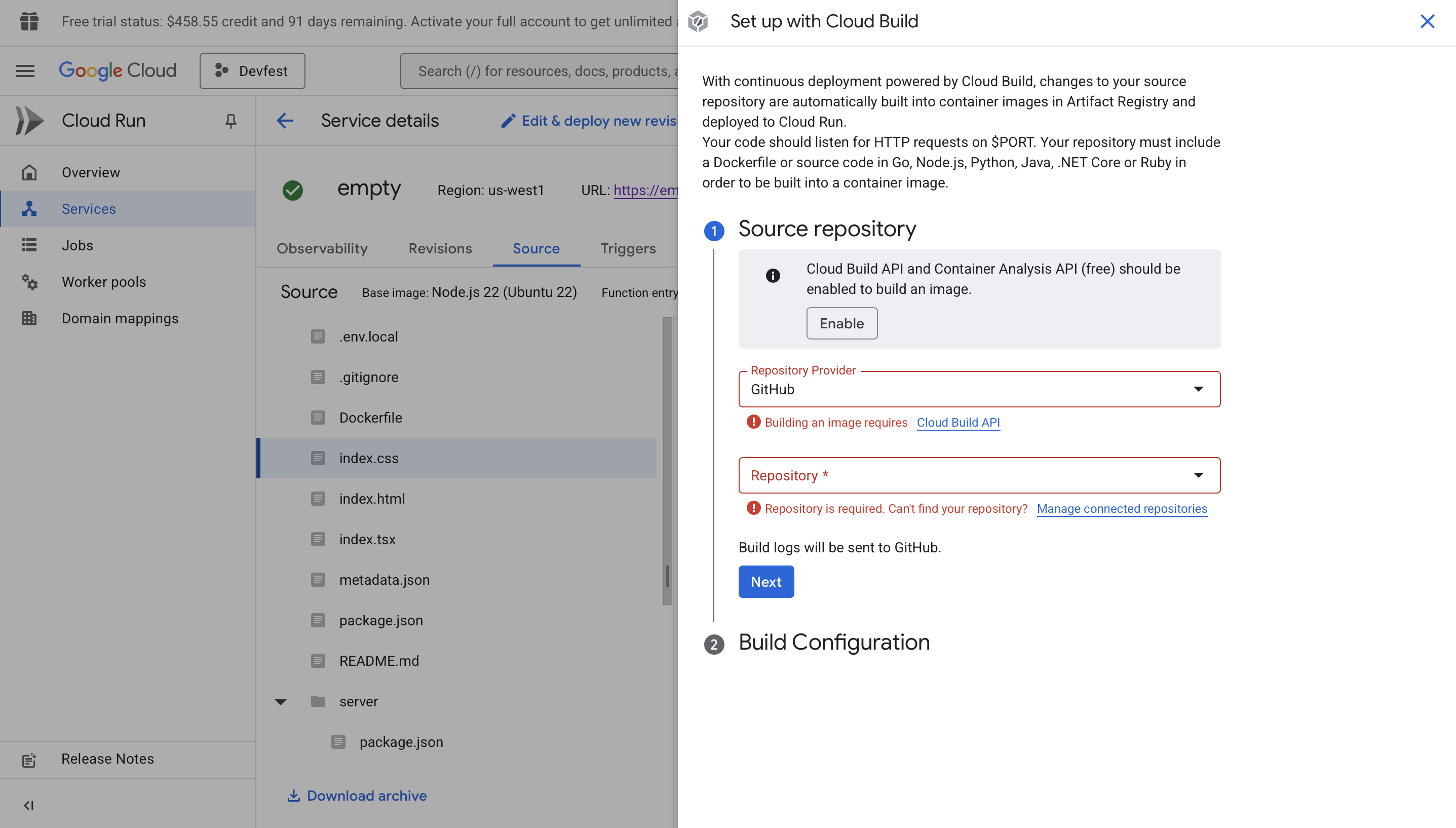 Free trial status: $458.55 credit and 91 days remaining. Activate your full account to get unlimited

Google Cloud

Devfest

Search (/) for resources, docs, products,

Cloud Run

Overview

Services

Jobs

Worker pools

Domain mappings

Release Notes

Service details

Edit & deploy new revis

empty

Region: us-west1

URL: https://em

Observability

Revisions

Source

Triggers

Source

Base image: Node.js 22 (Ubuntu 22)

Function entry

.env.local

.gitignore

Dockerfile

index.css

index.html

index.tsx

metadata.json

package.json

README.md

server

package.json

Download archive

Set up with Cloud Build

With continuous deployment powered by Cloud Build, changes to your source repository are automatically built into container images in Artifact Registry and deployed to Cloud Run.
Your code should listen for HTTP requests on $PORT. Your repository must include a Dockerfile or source code in Go, Node.js, Python, Java, .NET Core or Ruby in order to be built into a container image.

1 Source repository

Cloud Build API and Container Analysis API (free) should be enabled to build an image.

Enable

Repository Provider

GitHub

Building an image requires Cloud Build API

Repository *

Repository is required. Can't find your repository? Manage connected repositories

Build logs will be sent to GitHub.

Next

2 Build Configuration